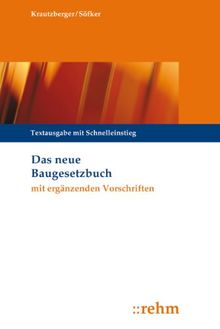 Krautzberger/Söfker

Textausgabe mit Schnelleinstieg

Das neue Baugesetzbuch
mit ergänzenden Vorschriften

::rehm